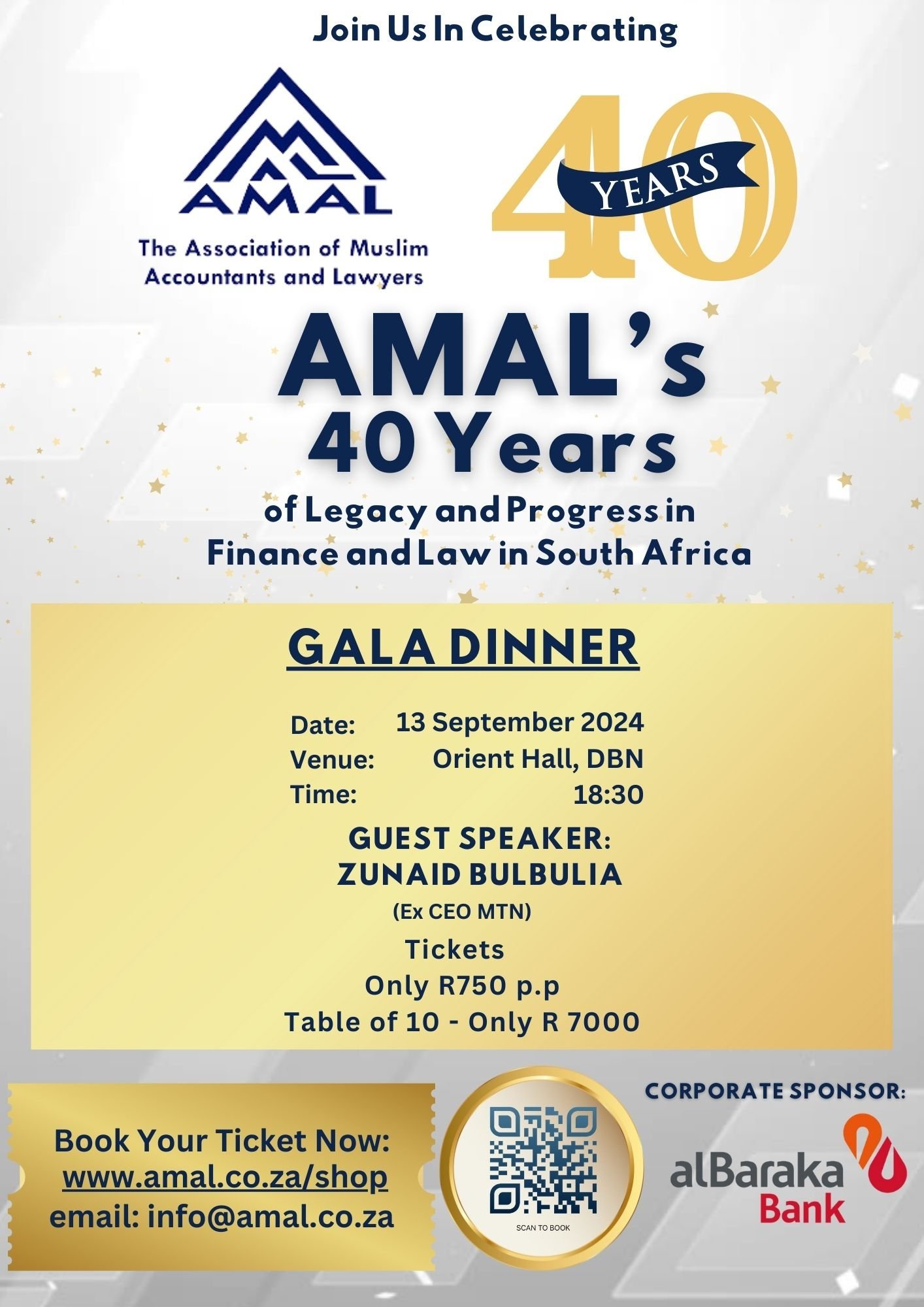 Join Us In Celebrating

AMAL

The Association of Muslim Accountants and Lawyers

40 YEARS

AMAL's 40 Years

of Legacy and Progress in Finance and Law in South Africa

GALA DINNER

Date: 13 September 2024
Venue: Orient Hall, DBN
Time: 18:30

GUEST SPEAKER:
ZUNAID BULBULIA
(Ex CEO MTN)

Tickets
Only R750 p.p
Table of 10 - Only R 7000

Book Your Ticket Now:
www.amal.co.za/shop
email: info@amal.co.za

SCAN TO BOOK

CORPORATE SPONSOR:

alBaraka Bank